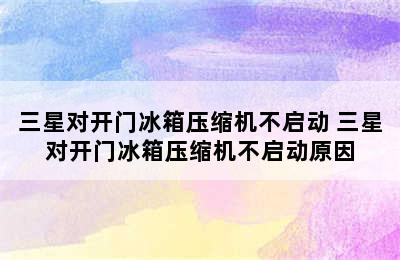 三星对开门冰箱压缩机不启动 三星对开门冰箱压缩机不启动原因